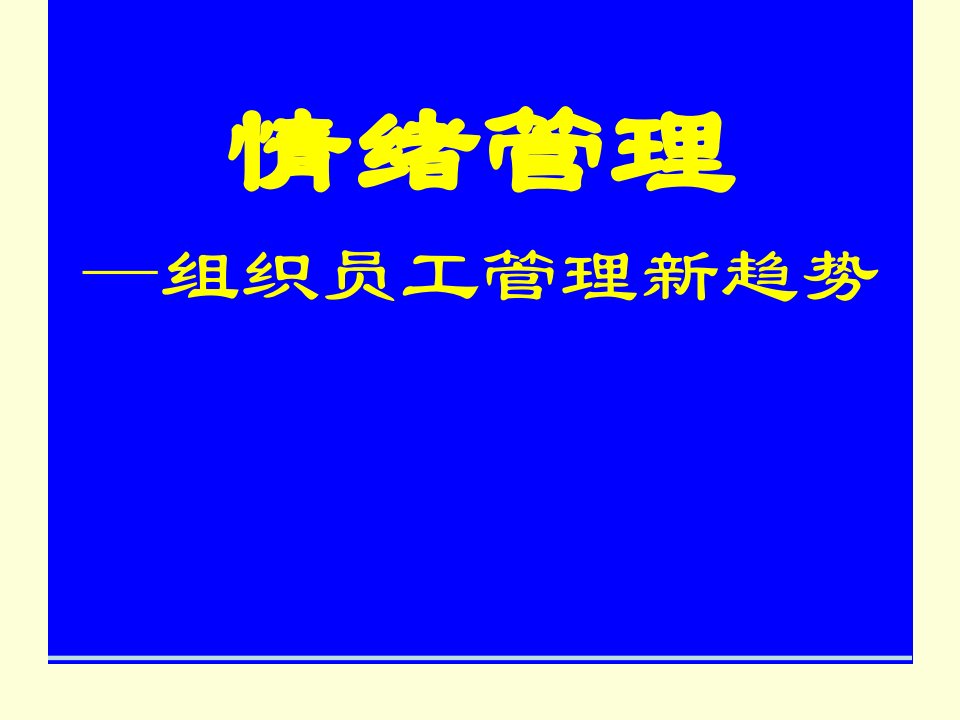 情绪管理

—组织员工管理新趋势